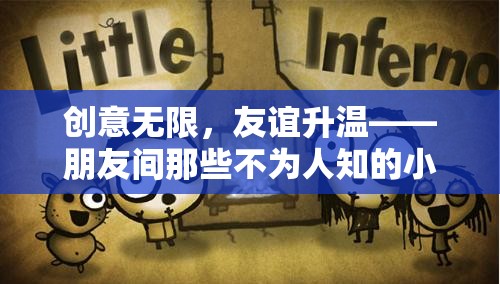 Little Inferno

创意无限，友谊升温——朋友间那些不为人知的小